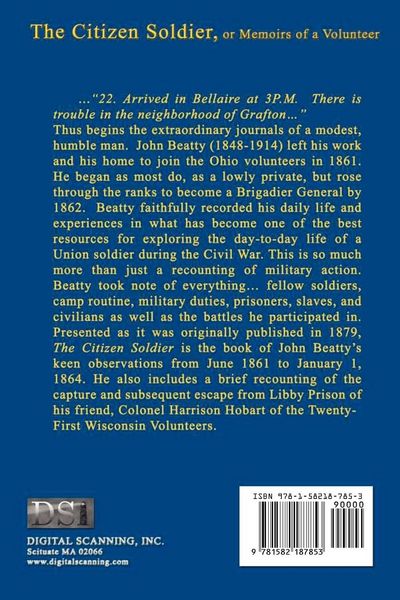 The Citizen Soldier, or Memoirs of a Volunteer

…"22. Arrived in Bellaire at 3P.M. There is trouble in the neighborhood of Grafton…"
Thus begins the extraordinary journals of a modest, humble man. John Beatty (1848-1914) left his work and his home to join the Ohio volunteers in 1861. He began as most do, as a lowly private, but rose through the ranks to become a Brigadier General by 1862. Beatty faithfully recorded his daily life and experiences in what has become one of the best resources for exploring the day-to-day life of a Union soldier during the Civil War. This is so much more than just a recounting of military action. Beatty took note of everything… fellow soldiers, camp routine, military duties, prisoners, slaves, and civilians as well as the battles he participated in. Presented as it was originally published in 1879, The Citizen Soldier is the book of John Beatty's keen observations from June 1861 to January 1, 1864. He also includes a brief recounting of the capture and subsequent escape from Libby Prison of his friend, Colonel Harrison Hobart of the Twenty-First Wisconsin Volunteers.

DSI
DIGITAL SCANNING, INC.
Scituate MA 02066
www.digitalscanning.com

ISBN 978-1-58218-785-3
90000
9 781582 187853